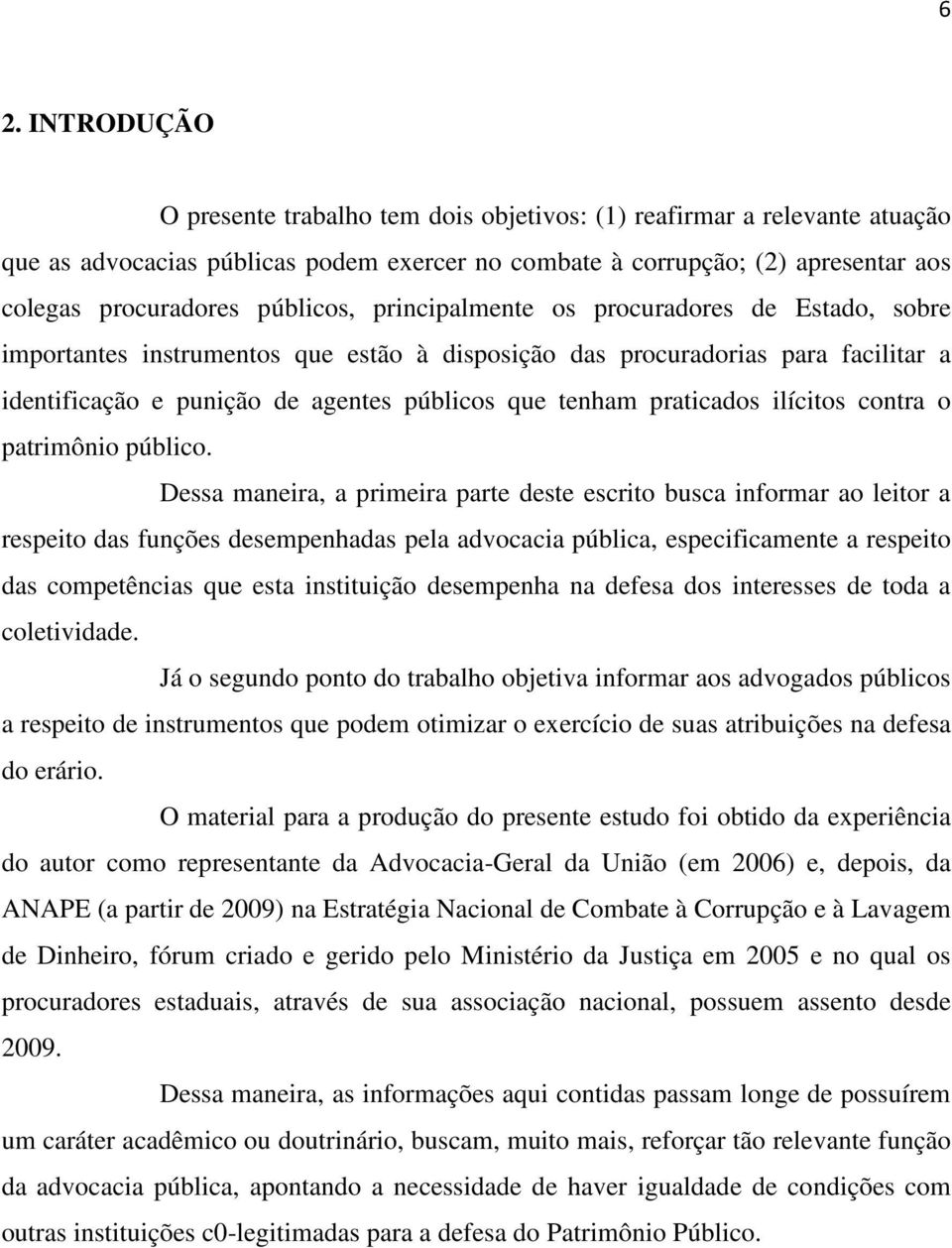 6

2. INTRODUÇÃO

O presente trabalho tem dois objetivos: (1) reafirmar a relevante atuação que as advocacias públicas podem exercer no combate à corrupção; (2) apresentar aos colegas procuradores públicos, principalmente os procuradores de Estado, sobre importantes instrumentos que estão à disposição das procuradorias para facilitar a identificação e punição de agentes públicos que tenham praticados ilícitos contra o patrimônio público.

Dessa maneira, a primeira parte deste escrito busca informar ao leitor a respeito das funções desempenhadas pela advocacia pública, especificamente a respeito das competências que esta instituição desempenha na defesa dos interesses de toda a coletividade.

Já o segundo ponto do trabalho objetiva informar aos advogados públicos a respeito de instrumentos que podem otimizar o exercício de suas atribuições na defesa do erário.

O material para a produção do presente estudo foi obtido da experiência do autor como representante da Advocacia-Geral da União (em 2006) e, depois, da ANAPE (a partir de 2009) na Estratégia Nacional de Combate à Corrupção e à Lavagem de Dinheiro, fórum criado e gerido pelo Ministério da Justiça em 2005 e no qual os procuradores estaduais, através de sua associação nacional, possuem assento desde 2009.

Dessa maneira, as informações aqui contidas passam longe de possuírem um caráter acadêmico ou doutrinário, buscam, muito mais, reforçar tão relevante função da advocacia pública, apontando a necessidade de haver igualdade de condições com outras instituições c0-legitimadas para a defesa do Patrimônio Público.